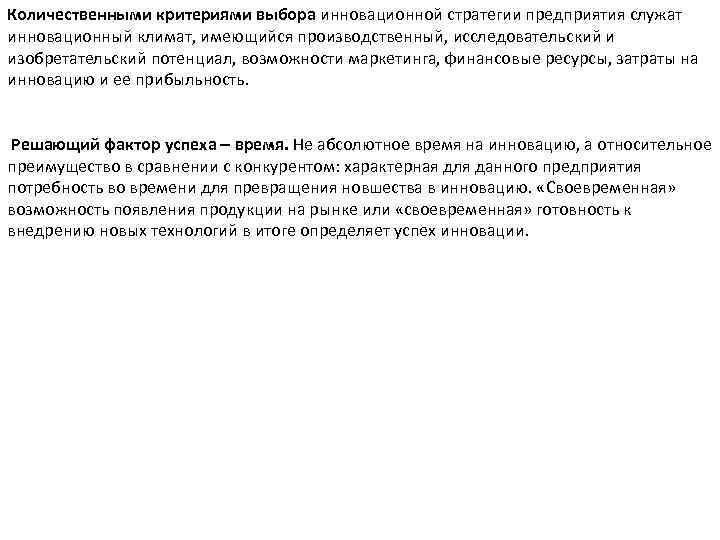 Количественными критериями выбора инновационной стратегии предприятия служат инновационный климат, имеющийся производственный, исследовательский и изобретательский потенциал, возможности маркетинга, финансовые ресурсы, затраты на инновацию и ее прибыльность.

Решающий фактор успеха – время. Не абсолютное время на инновацию, а относительное преимущество в сравнении с конкурентом: характерная для данного предприятия потребность во времени для превращения новшества в инновацию. «Своевременная» возможность появления продукции на рынке или «своевременная» готовность к внедрению новых технологий в итоге определяет успех инновации.